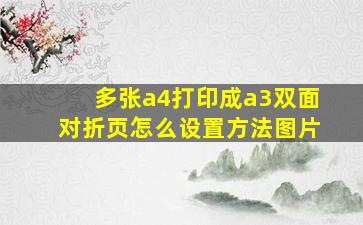 多张a4打印成a3双面对折页怎么设置方法图片